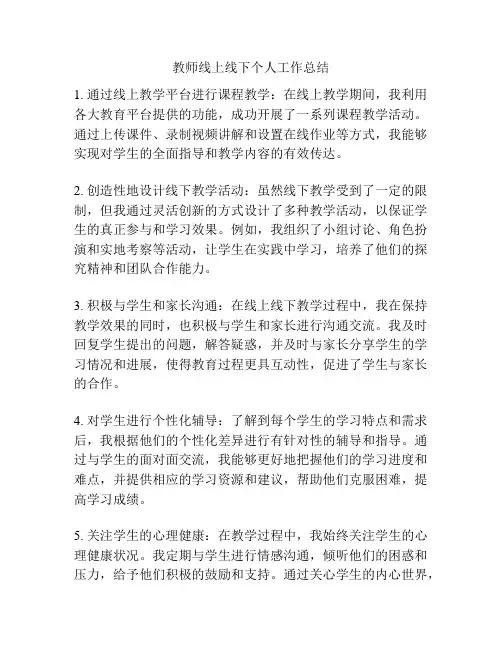 教师线上线下个人工作总结

1. 通过线上教学平台进行课程教学：在线上教学期间，我利用各大教育平台提供的功能，成功开展了一系列课程教学活动。通过上传课件、录制视频讲解和设置在线作业等方式，我能够实现对学生的全面指导和教学内容的有效传达。

2. 创造性地设计线下教学活动：虽然线下教学受到了一定的限制，但我通过灵活创新的方式设计了多种教学活动，以保证学生的真正参与和学习效果。例如，我组织了小组讨论、角色扮演和实地考察等活动，让学生在实践中学习，培养了他们的探究精神和团队合作能力。

3. 积极与学生和家长沟通：在线上线下教学过程中，我在保持教学效果的同时，也积极与学生和家长进行沟通交流。我及时回复学生提出的问题，解答疑惑，并及时与家长分享学生的学习情况和进展，使得教育过程更具互动性，促进了学生与家长的合作。

4. 对学生进行个性化辅导：了解到每个学生的学习特点和需求后，我根据他们的个性化差异进行有针对性的辅导和指导。通过与学生的面对面交流，我能够更好地把握他们的学习进度和难点，并提供相应的学习资源和建议，帮助他们克服困难，提高学习成绩。

5. 关注学生的心理健康：在教学过程中，我始终关注学生的心理健康状况。我定期与学生进行情感沟通，倾听他们的困惑和压力，给予他们积极的鼓励和支持。通过关心学生的内心世界，